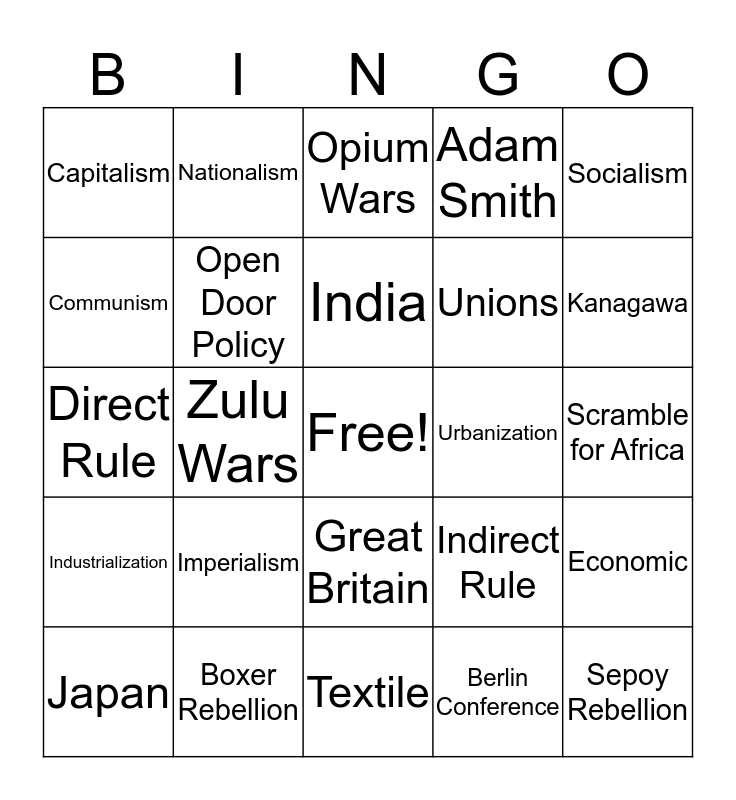 | B | I | N | G | O |
|---|---|---|---|---|
| Capitalism | Nationalism | Opium Wars | Adam Smith | Socialism |
| Communism | Open Door Policy | India | Unions | Kanagawa |
| Direct Rule | Zulu Wars | Free! | Urbanization | Scramble for Africa |
| Industrialization | Imperialism | Great Britain | Indirect Rule | Economic |
| Japan | Boxer Rebellion | Textile | Berlin Conference | Sepoy Rebellion |